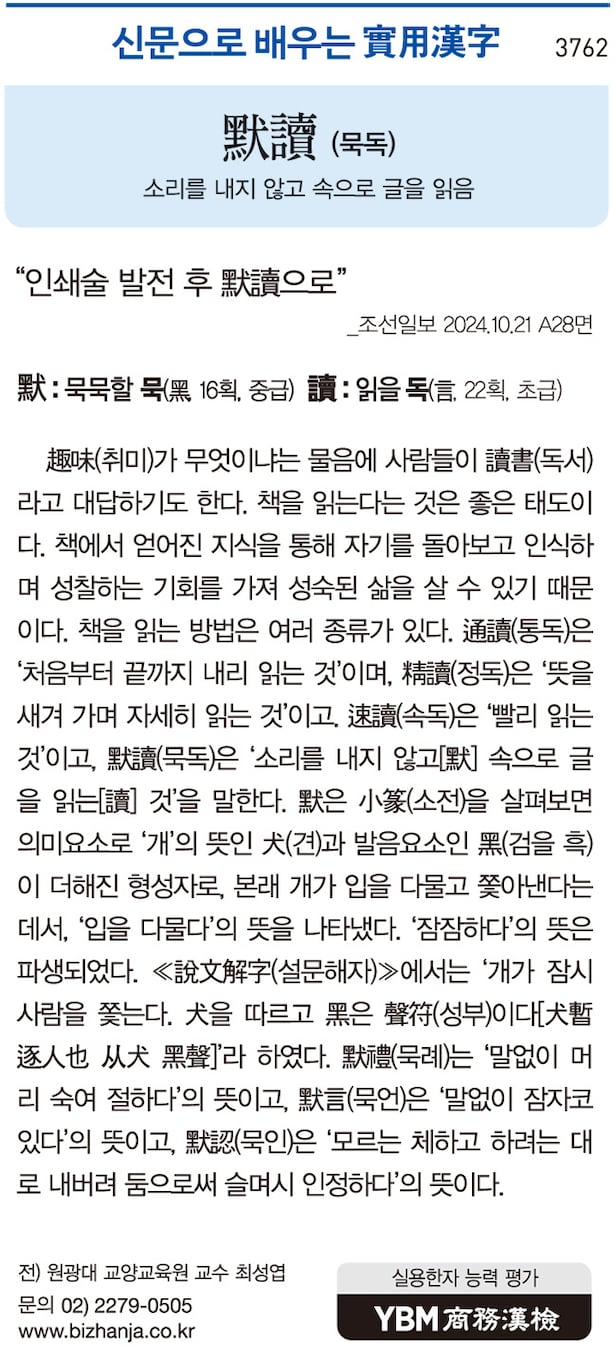 신문으로 배우는 實用漢字 3762

默讀 (묵독)

소리를 내지 않고 속으로 글을 읽음

"인쇄술 발전 후 默讀으로"

_조선일보 2024.10.21 A28면

默 : 묵묵할 묵(黑, 16획, 중급) 讀 : 읽을 독(言, 22획, 초급)

趣味(취미)가 무엇이냐는 물음에 사람들이 讀書(독서)라고 대답하기도 한다. 책을 읽는다는 것은 좋은 태도이다. 책에서 얻어진 지식을 통해 자기를 돌아보고 인식하며 성찰하는 기회를 가져 성숙된 삶을 살 수 있기 때문이다. 책을 읽는 방법은 여러 종류가 있다. 通讀(통독)은 '처음부터 끝까지 내리 읽는 것'이며, 精讀(정독)은 '뜻을 새겨 가며 자세히 읽는 것'이고, 速讀(속독)은 '빨리 읽는 것'이고, 默讀(묵독)은 '소리를 내지 않고[默] 속으로 글을 읽는[讀] 것'을 말한다. 默은 小篆(소전)을 살펴보면 의미요소로 '개'의 뜻인 犬(견)과 발음요소인 黑(검을 흑)이 더해진 형성자로, 본래 개가 입을 다물고 쫓아낸다는 데서, '입을 다물다'의 뜻을 나타냈다. '잠잠하다'의 뜻은 파생되었다. ≪說文解字(설문해자)≫에서는 '개가 잠시 사람을 쫓는다. 犬을 따르고 黑은 聲符(성부)이다[犬暫逐人也 从犬 黑聲]'라 하였다. 默禮(묵례)는 '말없이 머리 숙여 절하다'의 뜻이고, 默言(묵언)은 '말없이 잠자코 있다'의 뜻이고, 默認(묵인)은 '모르는 체하고 하려는 대로 내버려 둠으로써 슬며시 인정하다'의 뜻이다.

전) 원광대 교양교육원 교수 최성엽
문의 02) 2279-0505
www.bizhanja.co.kr

실용한자 능력 평가
YBM 商務漢檢